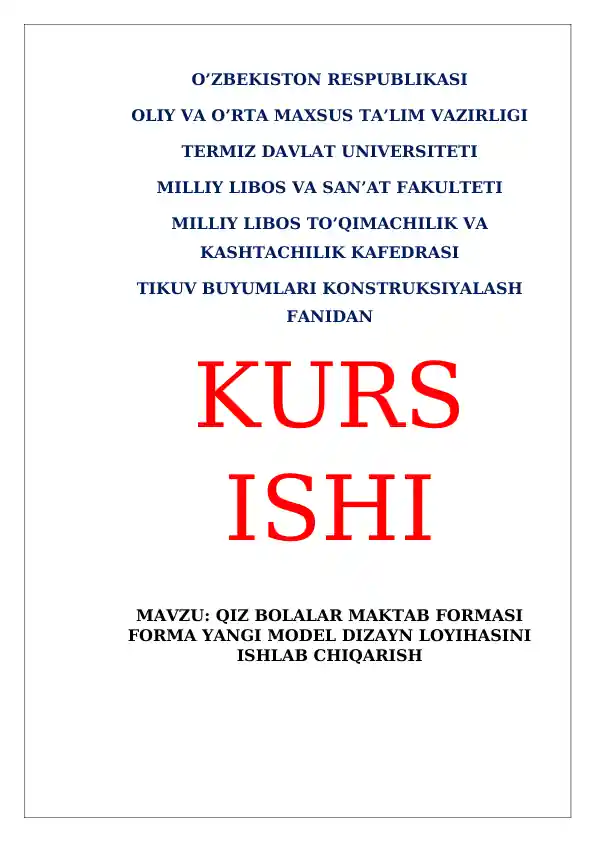 O’ZBEKISTON RESPUBLIKASI

OLIY VA O’RTA MAXSUS TA’LIM VAZIRLIGI

TERMIZ DAVLAT UNIVERSITETI

MILLIY LIBOS VA SAN’AT FAKULTETI

MILLIY LIBOS TO’QIMACHILIK VA KASHTACHILIK KAFEDRASI

TIKUV BUYUMLARI KONSTRUKSIYALASH FANIDAN

KURS ISHI

MAVZU: QIZ BOLALAR MAKTAB FORMASI FORMA YANGI MODEL DIZAYN LOYIHASINI ISHLAB CHIQARISH